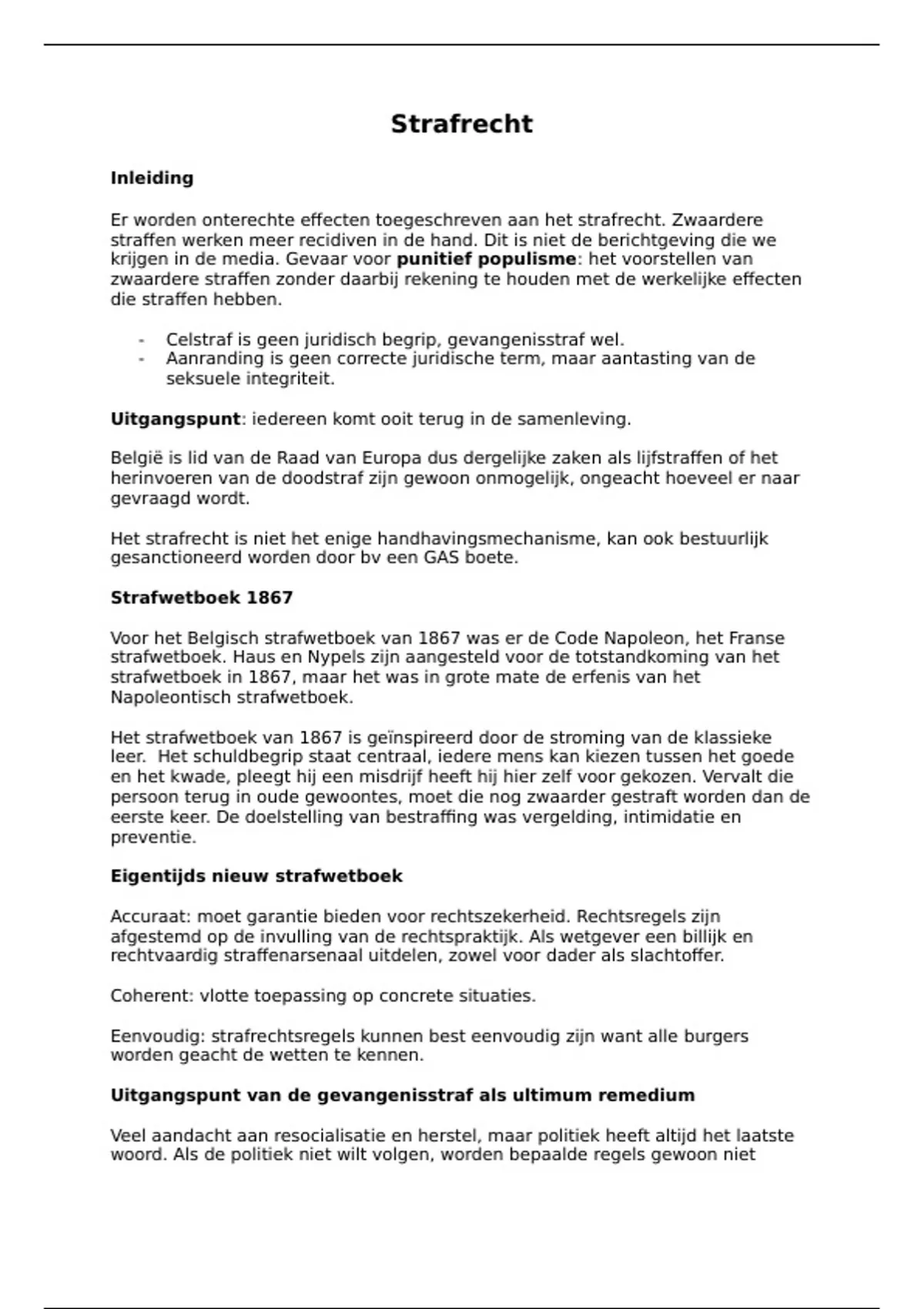 Strafrecht

Inleiding

Er worden onterechte effecten toegeschreven aan het strafrecht. Zwaardere straffen werken meer recidiven in de hand. Dit is niet de berichtgeving die we krijgen in de media. Gevaar voor punitief populisme: het voorstellen van zwaardere straffen zonder daarbij rekening te houden met de werkelijke effecten die straffen hebben.

- Celstraf is geen juridisch begrip, gevangenisstraf wel.
- Aanranding is geen correcte juridische term, maar aantasting van de seksuele integriteit.

Uitgangspunt: iedereen komt ooit terug in de samenleving.

België is lid van de Raad van Europa dus dergelijke zaken als lijfstraffen of het herinvoeren van de doodstraf zijn gewoon onmogelijk, ongeacht hoeveel er naar gevraagd wordt.

Het strafrecht is niet het enige handhavingsmechanisme, kan ook bestuurlijk gesanctioneerd worden door bv een GAS boete.

Strafwetboek 1867

Voor het Belgisch strafwetboek van 1867 was er de Code Napoleon, het Franse strafwetboek. Haus en Nypels zijn aangesteld voor de totstandkoming van het strafwetboek in 1867, maar het was in grote mate de erfenis van het Napoleontisch strafwetboek.

Het strafwetboek van 1867 is geïnspireerd door de stroming van de klassieke leer. Het schuldbegrip staat centraal, iedere mens kan kiezen tussen het goede en het kwade, pleegt hij een misdrijf heeft hij hier zelf voor gekozen. Vervalt die persoon terug in oude gewoontes, moet die nog zwaarder gestraft worden dan de eerste keer. De doelstelling van bestraffing was vergelding, intimidatie en preventie.

Eigentijds nieuw strafwetboek

Accuraat: moet garantie bieden voor rechtszekerheid. Rechtsregels zijn afgestemd op de invulling van de rechtspraktijk. Als wetgever een billijk en rechtvaardig straffenarsenaal uitdelen, zowel voor dader als slachtoffer.

Coherent: vlotte toepassing op concrete situaties.

Eenvoudig: strafrechtsregels kunnen best eenvoudig zijn want alle burgers worden geacht de wetten te kennen.

Uitgangspunt van de gevangenisstraf als ultimum remedium

Veel aandacht aan resocialisatie en herstel, maar politiek heeft altijd het laatste woord. Als de politiek niet wilt volgen, worden bepaalde regels gewoon niet